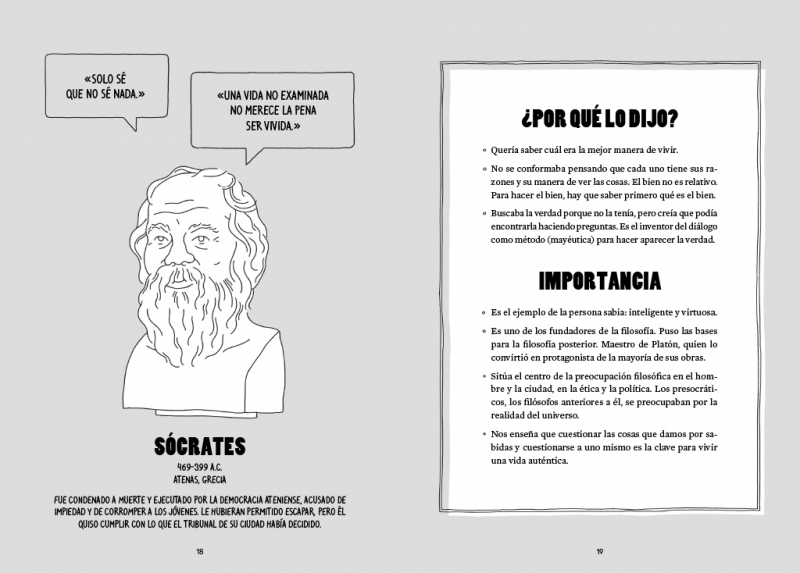 «SOLO SÉ QUE NO SÉ NADA.»

«UNA VIDA NO EXAMINADA NO MERECE LA PENA SER VIVIDA.»

SÓCRATES

469-399 A.C.
ATENAS, GRECIA

FUE CONDENADO A MUERTE Y EJECUTADO POR LA DEMOCRACIA ATENIENSE, ACUSADO DE IMPIEDAD Y DE CORROMPER A LOS JÓVENES. LE HUBIERAN PERMITIDO ESCAPAR, PERO ÉL QUISO CUMPLIR CON LO QUE EL TRIBUNAL DE SU CIUDAD HABÍA DECIDIDO.

18

¿POR QUÉ LO DIJO?

• Quería saber cuál era la mejor manera de vivir.

• No se conformaba pensando que cada uno tiene sus razones y su manera de ver las cosas. El bien no es relativo. Para hacer el bien, hay que saber primero qué es el bien.

• Buscaba la verdad porque no la tenía, pero creía que podía encontrarla haciendo preguntas. Es el inventor del diálogo como método (mayéutica) para hacer aparecer la verdad.

IMPORTANCIA

• Es el ejemplo de la persona sabia: inteligente y virtuosa.

• Es uno de los fundadores de la filosofía. Puso las bases para la filosofía posterior. Maestro de Platón, quien lo convirtió en protagonista de la mayoría de sus obras.

• Sitúa el centro de la preocupación filosófica en el hombre y la ciudad, en la ética y la política. Los presocráticos, los filósofos anteriores a él, se preocupaban por la realidad del universo.

• Nos enseña que cuestionar las cosas que damos por sabidas y cuestionarse a uno mismo es la clave para vivir una vida auténtica.

19